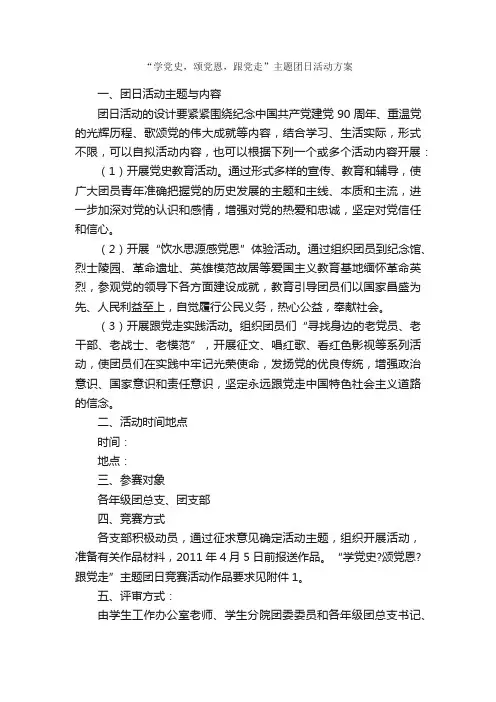 “学党史，颂党恩，跟党走”主题团日活动方案

一、团日活动主题与内容

团日活动的设计要紧紧围绕纪念中国共产党建党 90 周年、重温党的光辉历程、歌颂党的伟大成就等内容，结合学习、生活实际，形式不限，可以自拟活动内容，也可以根据下列一个或多个活动内容开展：

（1）开展党史教育活动。通过形式多样的宣传、教育和辅导，使广大团员青年准确把握党的历史发展的主题和主线、本质和主流，进一步加深对党的认识和感情，增强对党的热爱和忠诚，坚定对党信任和信心。

（2）开展“饮水思源感党恩”体验活动。通过组织团员到纪念馆、烈士陵园、革命遗址、英雄模范故居等爱国主义教育基地缅怀革命英烈，参观党的领导下各方面建设成就，教育引导团员们以国家昌盛为先、人民利益至上，自觉履行公民义务，热心公益，奉献社会。

（3）开展跟党走实践活动。组织团员们“寻找身边的老党员、老干部、老战士、老模范”，开展征文、唱红歌、看红色影视等系列活动，使团员们在实践中牢记光荣使命，发扬党的优良传统，增强政治意识、国家意识和责任意识，坚定永远跟党走中国特色社会主义道路的信念。

二、活动时间地点

时间：

地点：

三、参赛对象

各年级团总支、团支部

四、竞赛方式

各支部积极动员，通过征求意见确定活动主题，组织开展活动，准备有关作品材料，2011 年 4 月 5 日前报送作品。“学党史?颂党恩?跟党走”主题团日竞赛活动作品要求见附件 1。

五、评审方式：

由学生工作办公室老师、学生分院团委委员和各年级团总支书记、